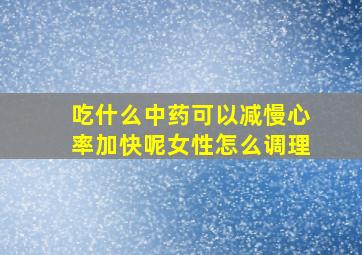 吃什么中药可以减慢心率加快呢女性怎么调理